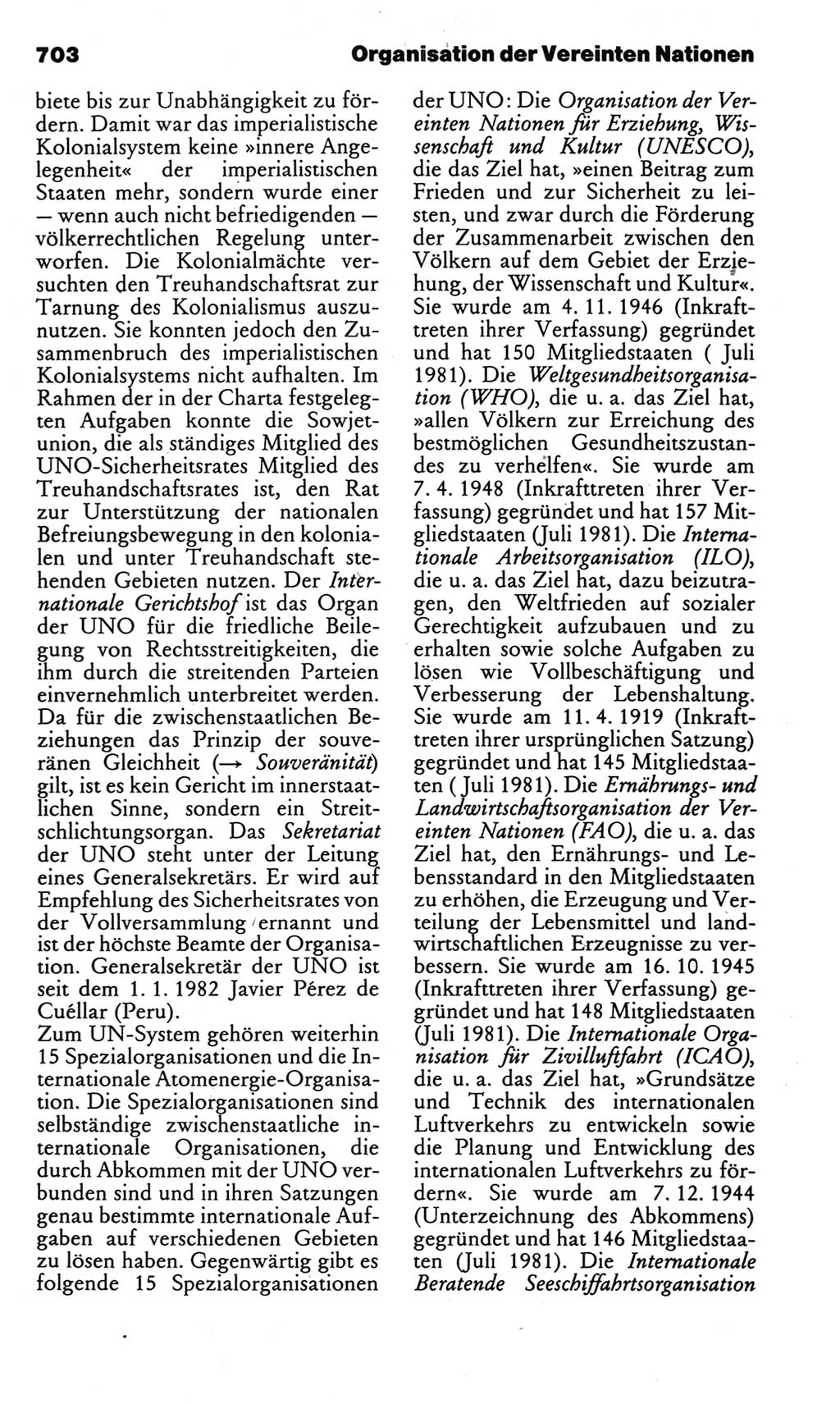 703 Organisation der Vereinten Nationen

biete bis zur Unabhängigkeit zu fördern. Damit war das imperialistische Kolonialsystem keine »innere Angelegenheit« der imperialistischen Staaten mehr, sondern wurde einer — wenn auch nicht befriedigenden — völkerrechtlichen Regelung unterworfen. Die Kolonialmächte versuchten den Treuhandschaftsrat zur Tarnung des Kolonialismus auszunutzen. Sie konnten jedoch den Zusammenbruch des imperialistischen Kolonialsystems nicht aufhalten. Im Rahmen der in der Charta festgelegten Aufgaben konnte die Sowjetunion, die als ständiges Mitglied des UNO-Sicherheitsrates Mitglied des Treuhandschaftsrates ist, den Rat zur Unterstützung der nationalen Befreiungsbewegung in den kolonialen und unter Treuhandschaft stehenden Gebieten nutzen. Der Internationale Gerichtshof ist das Organ der UNO für die friedliche Beilegung von Rechtsstreitigkeiten, die ihm durch die streitenden Parteien einvernehmlich unterbreitet werden. Da für die zwischenstaatlichen Beziehungen das Prinzip der souveränen Gleichheit (→ Souveränität) gilt, ist es kein Gericht im innerstaatlichen Sinne, sondern ein Streitschlichtungsorgan. Das Sekretariat der UNO steht unter der Leitung eines Generalsekretärs. Er wird auf Empfehlung des Sicherheitsrates von der Vollversammlung ernannt und ist der höchste Beamte der Organisation. Generalsekretär der UNO ist seit dem 1. 1. 1982 Javier Pérez de Cuéllar (Peru).
Zum UN-System gehören weiterhin 15 Spezialorganisationen und die Internationale Atomenergie-Organisation. Die Spezialorganisationen sind selbständige zwischenstaatliche internationale Organisationen, die durch Abkommen mit der UNO verbunden sind und in ihren Satzungen genau bestimmte internationale Aufgaben auf verschiedenen Gebieten zu lösen haben. Gegenwärtig gibt es folgende 15 Spezialorganisationen der UNO: Die Organisation der Vereinten Nationen für Erziehung, Wissenschaft und Kultur (UNESCO), die das Ziel hat, »einen Beitrag zum Frieden und zur Sicherheit zu leisten, und zwar durch die Förderung der Zusammenarbeit zwischen den Völkern auf dem Gebiet der Erziehung, der Wissenschaft und Kultur«. Sie wurde am 4. 11. 1946 (Inkrafttreten ihrer Verfassung) gegründet und hat 150 Mitgliedstaaten ( Juli 1981). Die Weltgesundheitsorganisation (WHO), die u. a. das Ziel hat, »allen Völkern zur Erreichung des bestmöglichen Gesundheitszustandes zu verhelfen«. Sie wurde am 7. 4. 1948 (Inkrafttreten ihrer Verfassung) gegründet und hat 157 Mitgliedstaaten (Juli 1981). Die Internationale Arbeitsorganisation (ILO), die u. a. das Ziel hat, dazu beizutragen, den Weltfrieden auf sozialer Gerechtigkeit aufzubauen und zu erhalten sowie solche Aufgaben zu lösen wie Vollbeschäftigung und Verbesserung der Lebenshaltung. Sie wurde am 11. 4. 1919 (Inkrafttreten ihrer ursprünglichen Satzung) gegründet und hat 145 Mitgliedstaaten ( Juli 1981). Die Ernährungs- und Landwirtschaftsorganisation der Vereinten Nationen (FAO), die u. a. das Ziel hat, den Ernährungs- und Lebensstandard in den Mitgliedstaaten zu erhöhen, die Erzeugung und Verteilung der Lebensmittel und landwirtschaftlichen Erzeugnisse zu verbessern. Sie wurde am 16. 10. 1945 (Inkrafttreten ihrer Verfassung) gegründet und hat 148 Mitgliedstaaten (Juli 1981). Die Internationale Organisation für Zivilluftfahrt (ICAO), die u. a. das Ziel hat, »Grundsätze und Technik des internationalen Luftverkehrs zu entwickeln sowie die Planung und Entwicklung des internationalen Luftverkehrs zu fördern«. Sie wurde am 7. 12. 1944 (Unterzeichnung des Abkommens) gegründet und hat 146 Mitgliedstaaten (Juli 1981). Die Internationale Beratende Seeschiffahrtsorganisation